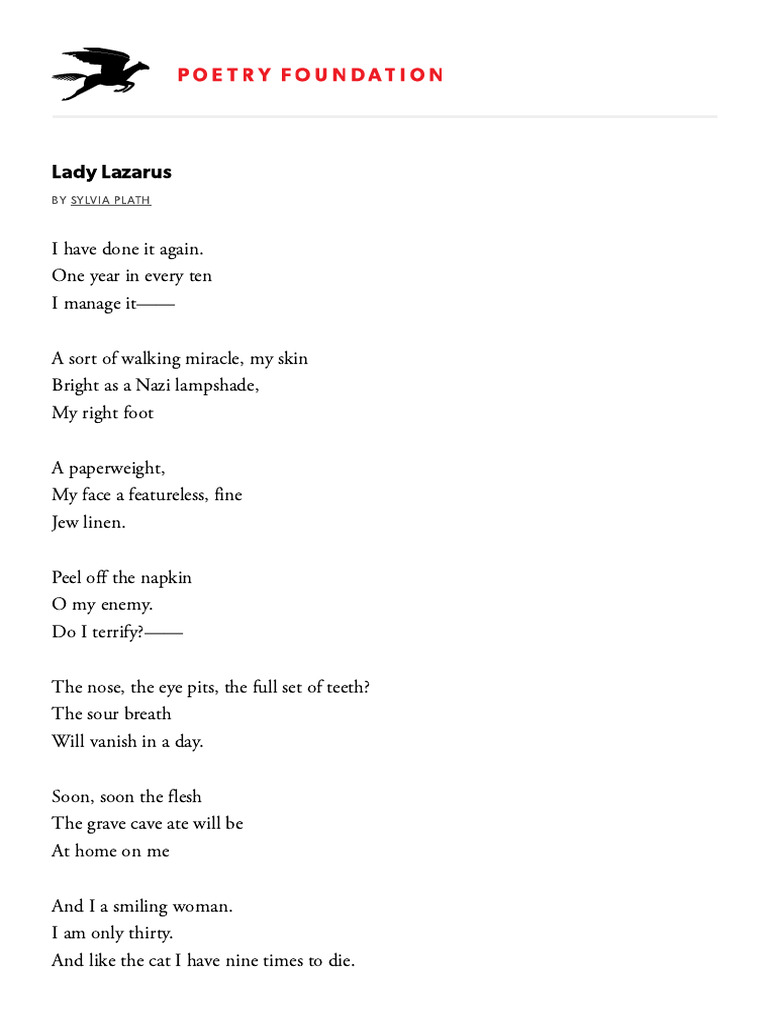 POETRY FOUNDATION

Lady Lazarus

BY SYLVIA PLATH

I have done it again.
One year in every ten
I manage it——

A sort of walking miracle, my skin
Bright as a Nazi lampshade,
My right foot

A paperweight,
My face a featureless, fine
Jew linen.

Peel off the napkin
O my enemy.
Do I terrify?——

The nose, the eye pits, the full set of teeth?
The sour breath
Will vanish in a day.

Soon, soon the flesh
The grave cave ate will be
At home on me

And I a smiling woman.
I am only thirty.
And like the cat I have nine times to die.